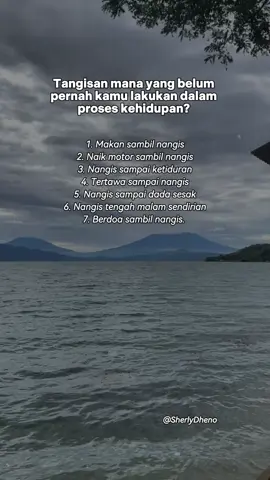 Tangisan mana yang belum pernah kamu lakukan dalam proses kehidupan?

1. Makan sambil nangis
2. Naik motor sambil nangis
3. Nangis sampai ketiduran
4. Tertawa sampai nangis
5. Nangis sampai dada sesak
6. Nangis tengah malam sendirian
7. Berdoa sambil nangis.

@SherlyDheno